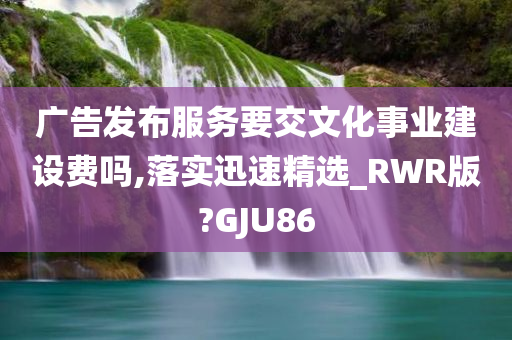 广告发布服务要交文化事业建设费吗,落实迅速精选_RWR版?GJU86